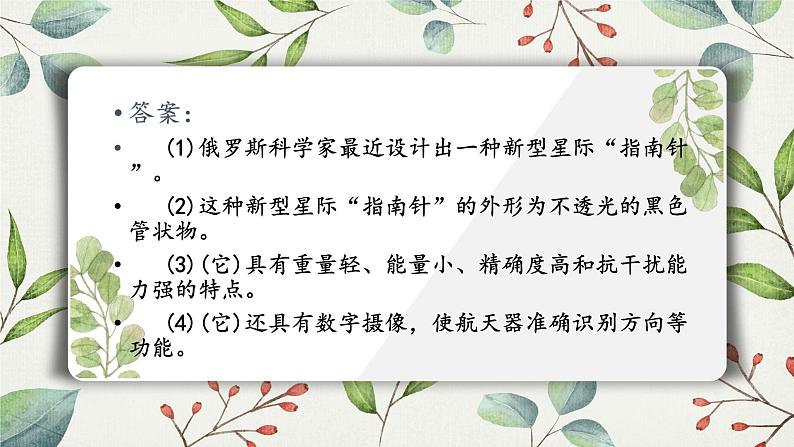 • 答案:

• (1)俄罗斯科学家最近设计出一种新型星际“指南针”。

• (2)这种新型星际“指南针”的外形为不透光的黑色管状物。

• (3)(它)具有重量轻、能量小、精确度高和抗干扰能力强的特点。

• (4)(它)还具有数字摄像，使航天器准确识别方向等功能。